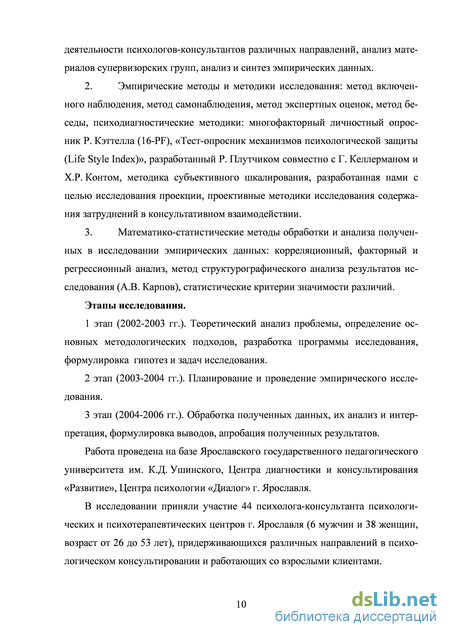 деятельности психологов-консультантов различных направлений, анализ материалов супервизорских групп, анализ и синтез эмпирических данных.

2. Эмпирические методы и методики исследования: метод включенного наблюдения, метод самонаблюдения, метод экспертных оценок, метод беседы, психодиагностические методики: многофакторный личностный опросник Р. Кэттелла (16-PF), «Тест-опросник механизмов психологической защиты (Life Style Index)», разработанный Р. Плутчиком совместно с Г. Келлерманом и Х.Р. Контом, методика субъективного шкалирования, разработанная нами с целью исследования проекции, проективные методики исследования содержания затруднений в консультативном взаимодействии.

3. Математико-статистические методы обработки и анализа полученных в исследовании эмпирических данных: корреляционный, факторный и регрессионный анализ, метод структурографического анализа результатов исследования (А.В. Карпов), статистические критерии значимости различий.

Этапы исследования.

1 этап (2002-2003 гг.). Теоретический анализ проблемы, определение основных методологических подходов, разработка программы исследования, формулировка гипотез и задач исследования.

2 этап (2003-2004 гг.). Планирование и проведение эмпирического исследования.

3 этап (2004-2006 гг.). Обработка полученных данных, их анализ и интерпретация, формулировка выводов, апробация полученных результатов.

Работа проведена на базе Ярославского государственного педагогического университета им. К.Д. Ушинского, Центра диагностики и консультирования «Развитие», Центра психологии «Диалог» г. Ярославля.

В исследовании приняли участие 44 психолога-консультанта психологических и психотерапевтических центров г. Ярославля (6 мужчин и 38 женщин, возраст от 26 до 53 лет), придерживающихся различных направлений в психологическом консультировании и работающих со взрослыми клиентами.

10

dsLib.net
библиотека диссертаций